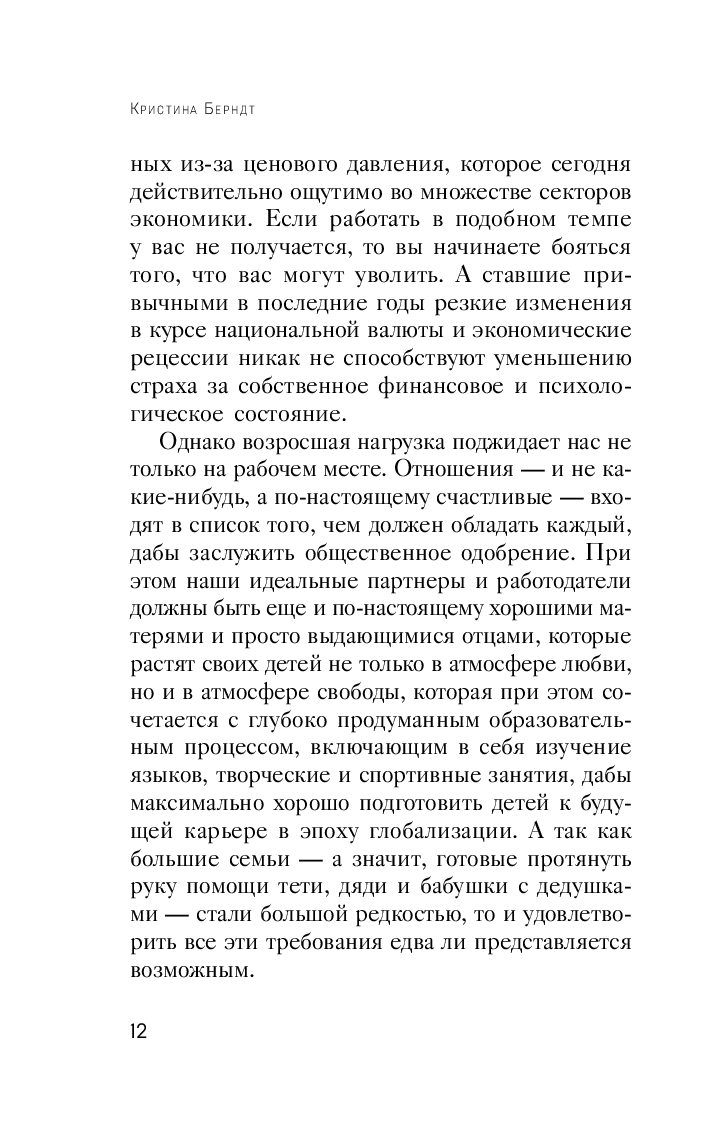 Кристина Берндт

ных из-за ценового давления, которое сегодня действительно ощутимо во множестве секторов экономики. Если работать в подобном темпе у вас не получается, то вы начинаете бояться того, что вас могут уволить. А ставшие привычными в последние годы резкие изменения в курсе национальной валюты и экономические рецессии никак не способствуют уменьшению страха за собственное финансовое и психологическое состояние.

Однако возросшая нагрузка поджидает нас не только на рабочем месте. Отношения — и не какие-нибудь, а по-настоящему счастливые — входят в список того, чем должен обладать каждый, дабы заслужить общественное одобрение. При этом наши идеальные партнеры и работодатели должны быть еще и по-настоящему хорошими матерями и просто выдающимися отцами, которые растят своих детей не только в атмосфере любви, но и в атмосфере свободы, которая при этом сочетается с глубоко продуманным образовательным процессом, включающим в себя изучение языков, творческие и спортивные занятия, дабы максимально хорошо подготовить детей к будущей карьере в эпоху глобализации. А так как большие семьи — а значит, готовые протянуть руку помощи тети, дяди и бабушки с дедушками — стали большой редкостью, то и удовлетворить все эти требования едва ли представляется возможным.

12